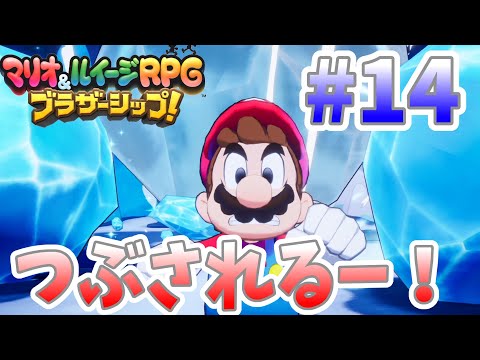 マリオ&ルイージRPG
ブラザーシップ!

#14

つぶされるー!